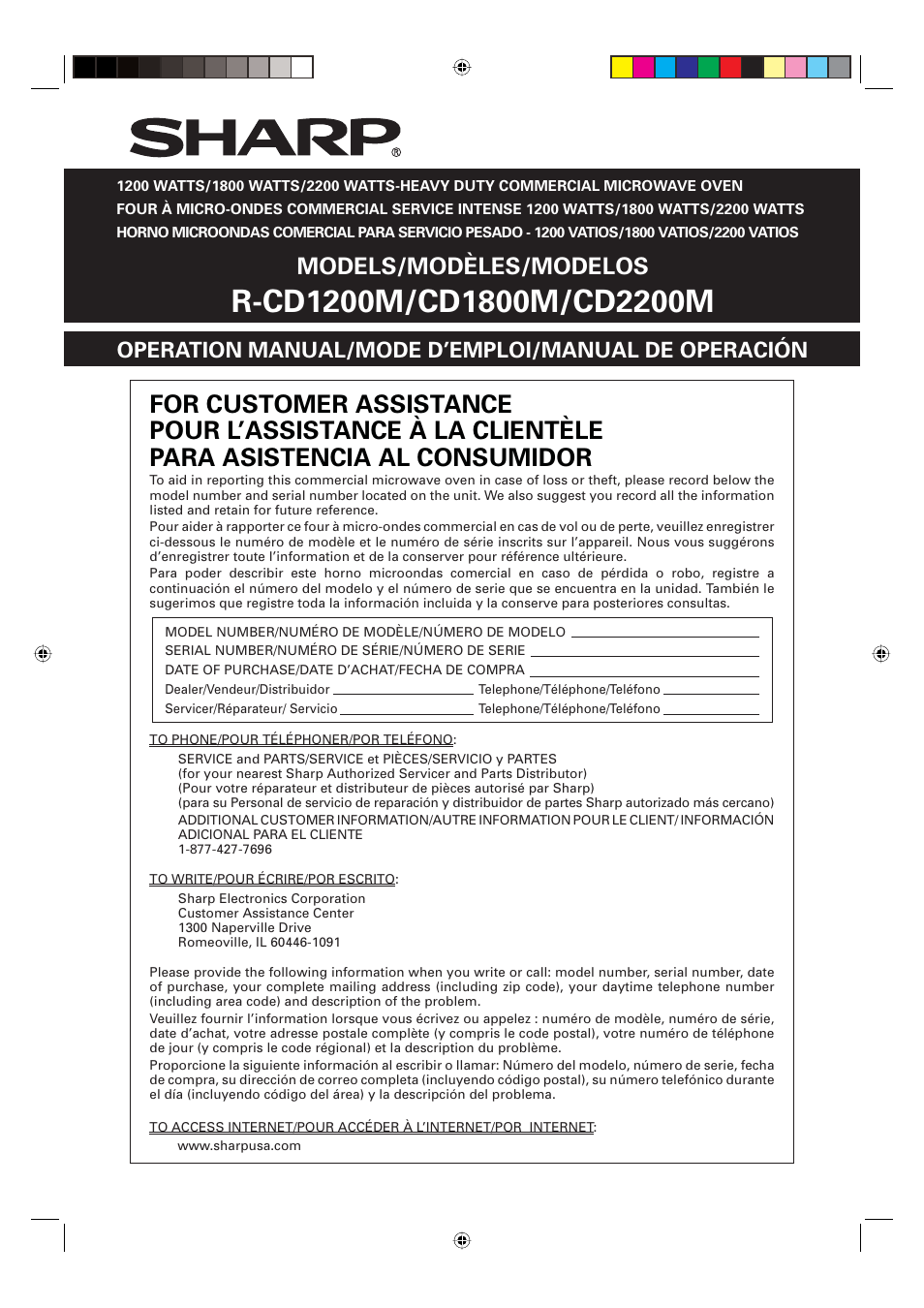 SHARP®

1200 WATTS/1800 WATTS/2200 WATTS-HEAVY DUTY COMMERCIAL MICROWAVE OVEN
FOUR À MICRO-ONDES COMMERCIAL SERVICE INTENSE 1200 WATTS/1800 WATTS/2200 WATTS
HORNO MICROONDAS COMERCIAL PARA SERVICIO PESADO - 1200 VATIOS/1800 VATIOS/2200 VATIOS

MODELS/MODÈLES/MODELOS
R-CD1200M/CD1800M/CD2200M

OPERATION MANUAL/MODE D'EMPLOI/MANUAL DE OPERACIÓN

FOR CUSTOMER ASSISTANCE
POUR L'ASSISTANCE À LA CLIENTÈLE
PARA ASISTENCIA AL CONSUMIDOR

To aid in reporting this commercial microwave oven in case of loss or theft, please record below the model number and serial number located on the unit. We also suggest you record all the information listed and retain for future reference.
Pour aider à rapporter ce four à micro-ondes commercial en cas de vol ou de perte, veuillez enregistrer ci-dessous le numéro de modèle et le numéro de série inscrits sur l'appareil. Nous vous suggérons d'enregistrer toute l'information et de la conserver pour référence ultérieure.
Para poder describir este horno microondas comercial en caso de pérdida o robo, registre a continuación el número del modelo y el número de serie que se encuentra en la unidad. También le sugerimos que registre toda la información incluida y la conserve para posteriores consultas.

MODEL NUMBER/NUMÉRO DE MODÈLE/NÚMERO DE MODELO
SERIAL NUMBER/NUMÉRO DE SÉRIE/NÚMERO DE SERIE
DATE OF PURCHASE/DATE D'ACHAT/FECHA DE COMPRA
Dealer/Vendeur/Distribuidor Telephone/Téléphone/Teléfono
Servicer/Réparateur/ Servicio Telephone/Téléphone/Teléfono

TO PHONE/POUR TÉLÉPHONER/POR TELÉFONO:
SERVICE and PARTS/SERVICE et PIÈCES/SERVICIO y PARTES
(for your nearest Sharp Authorized Servicer and Parts Distributor)
(Pour votre réparateur et distributeur de pièces autorisé par Sharp)
(para su Personal de servicio de reparación y distribuidor de partes Sharp autorizado más cercano)
ADDITIONAL CUSTOMER INFORMATION/AUTRE INFORMATION POUR LE CLIENT/ INFORMACIÓN ADICIONAL PARA EL CLIENTE
1-877-427-7696

TO WRITE/POUR ÉCRIRE/POR ESCRITO:
Sharp Electronics Corporation
Customer Assistance Center
1300 Naperville Drive
Romeoville, IL 60446-1091

Please provide the following information when you write or call: model number, serial number, date of purchase, your complete mailing address (including zip code), your daytime telephone number (including area code) and description of the problem.
Veuillez fournir l'information lorsque vous écrivez ou appelez : numéro de modèle, numéro de série, date d'achat, votre adresse postale complète (y compris le code postal), votre numéro de téléphone de jour (y compris le code régional) et la description du problème.
Proporcione la siguiente información al escribir o llamar: Número del modelo, número de serie, fecha de compra, su dirección de correo completa (incluyendo código postal), su número telefónico durante el día (incluyendo código del área) y la descripción del problema.

TO ACCESS INTERNET/POUR ACCÉDER À L'INTERNET/POR INTERNET:
www.sharpusa.com